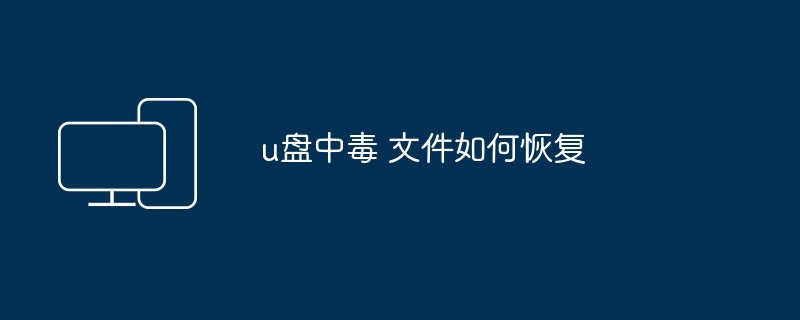 u盘中毒 文件如何恢复